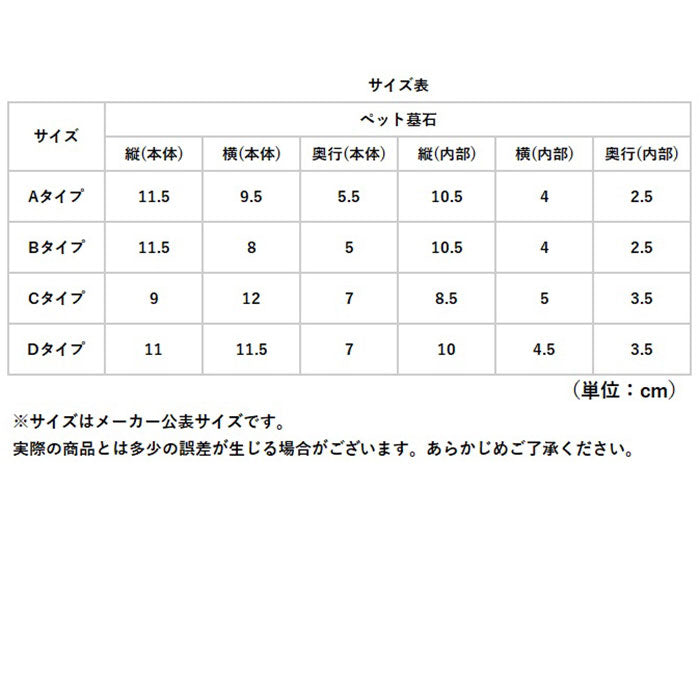 サイズ表

| サイズ | ペット墓石 | | | | | |
|---|---|---|---|---|---|---|
| | 縦(本体) | 横(本体) | 奥行(本体) | 縦(内部) | 横(内部) | 奥行(内部) |
| Aタイプ | 11.5 | 9.5 | 5.5 | 10.5 | 4 | 2.5 |
| Bタイプ | 11.5 | 8 | 5 | 10.5 | 4 | 2.5 |
| Cタイプ | 9 | 12 | 7 | 8.5 | 5 | 3.5 |
| Dタイプ | 11 | 11.5 | 7 | 10 | 4.5 | 3.5 |

（単位：cm）

※サイズはメーカー公表サイズです。
実際の商品とは多少の誤差が生じる場合がございます。あらかじめご了承ください。